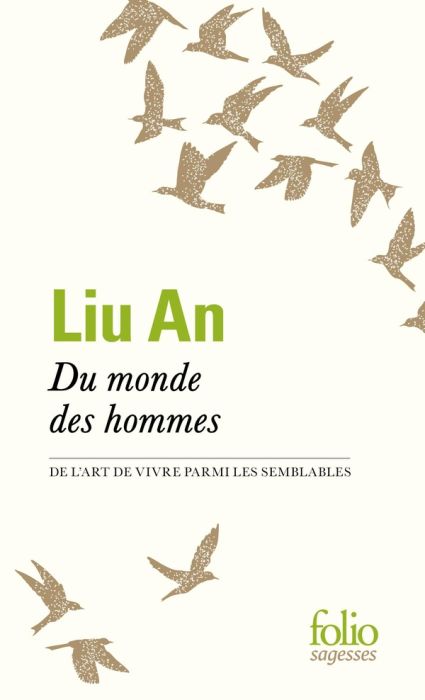 Liu An

Du monde des hommes

DE L'ART DE VIVRE PARMI LES SEMBLABLES

folio
sagesses